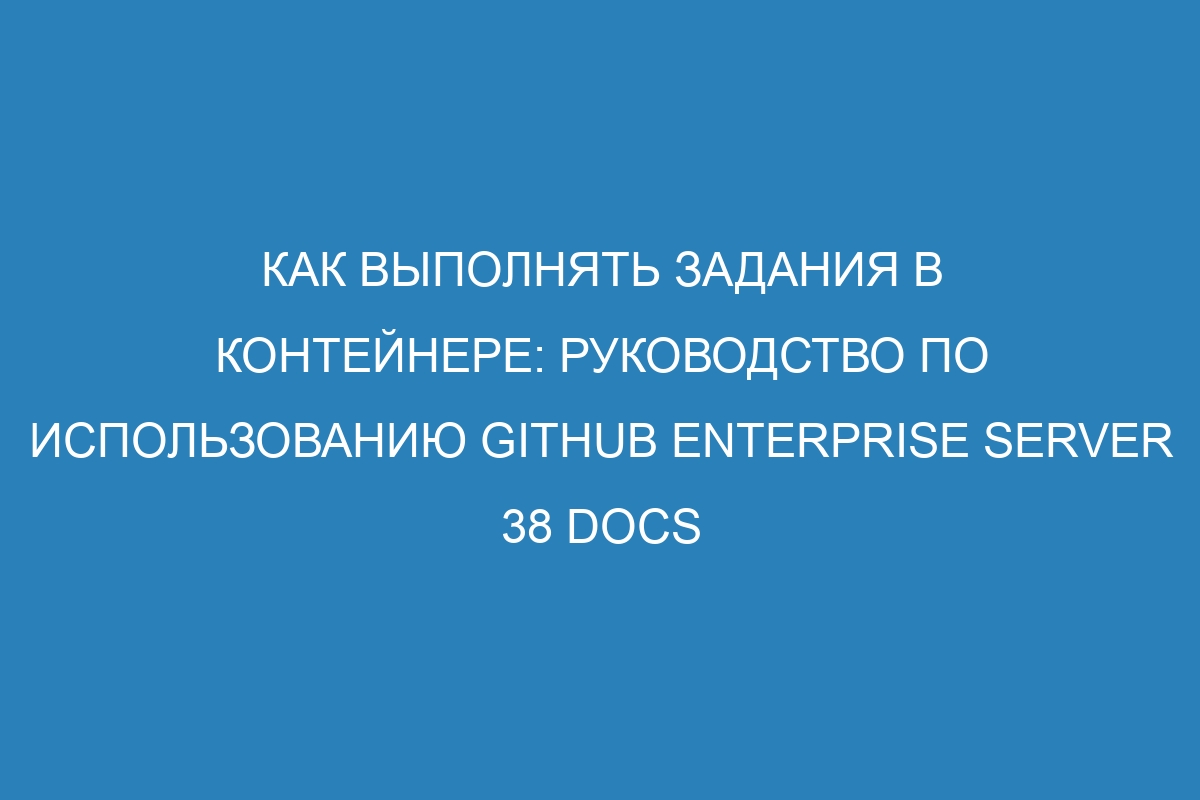 КАК ВЫПОЛНЯТЬ ЗАДАНИЯ В КОНТЕЙНЕРЕ: РУКОВОДСТВО ПО ИСПОЛЬЗОВАНИЮ GITHUB ENTERPRISE SERVER 38 DOCS